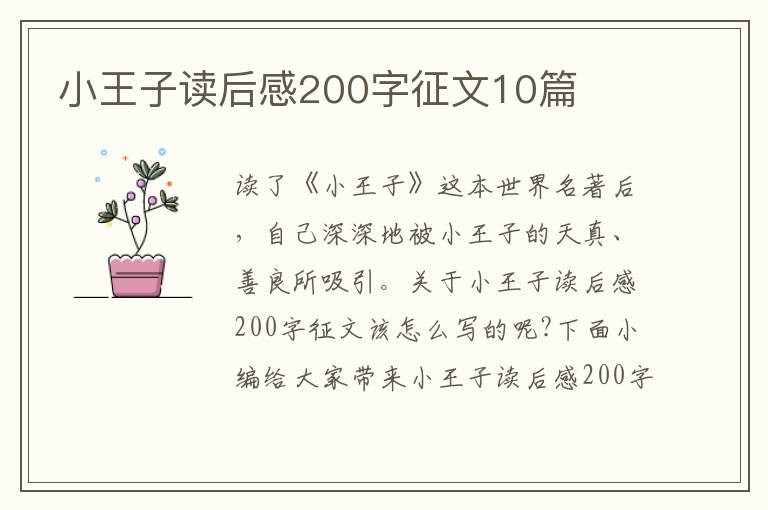 小王子读后感200字征文10篇

读了《小王子》这本世界名著后，自己深深地被小王子的天真、善良所吸引。关于小王子读后感200字征文该怎么写的呢?下面小编给大家带来小王子读后感200字